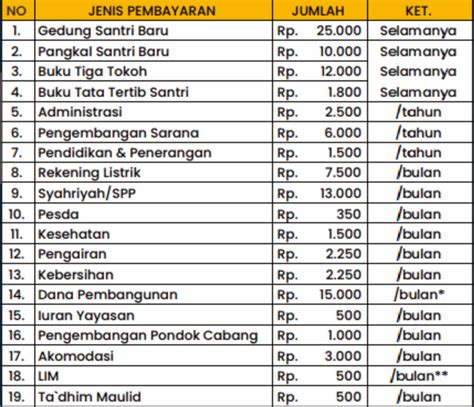 | NO | JENIS PEMBAYARAN | JUMLAH | KET. |
|---|---|---|---|
| 1. | Gedung Santri Baru | Rp. 25.000 | Selamanya |
| 2. | Pangkal Santri Baru | Rp. 10.000 | Selamanya |
| 3. | Buku Tiga Tokoh | Rp. 12.000 | Selamanya |
| 4. | Buku Tata Tertib Santri | Rp. 1.800 | Selamanya |
| 5. | Administrasi | Rp. 2.500 | /tahun |
| 6. | Pengembangan Sarana | Rp. 6.000 | /tahun |
| 7. | Pendidikan & Penerangan | Rp. 1.500 | /tahun |
| 8. | Rekening Listrik | Rp. 7.500 | /bulan |
| 9. | Syahriyah/SPP | Rp. 13.000 | /bulan |
| 10. | Pesda | Rp. 350 | /bulan |
| 11. | Kesehatan | Rp. 1.500 | /bulan |
| 12. | Pengairan | Rp. 2.250 | /bulan |
| 13. | Kebersihan | Rp. 2.250 | /bulan |
| 14. | Dana Pembangunan | Rp. 15.000 | /bulan* |
| 15. | Iuran Yayasan | Rp. 500 | /bulan |
| 16. | Pengembangan Pondok Cabang | Rp. 1.000 | /bulan |
| 17. | Akomodasi | Rp. 3.000 | /bulan |
| 18. | LIM | Rp. 500 | /bulan** |
| 19. | Ta`dhim Maulid | Rp. 500 | /bulan |